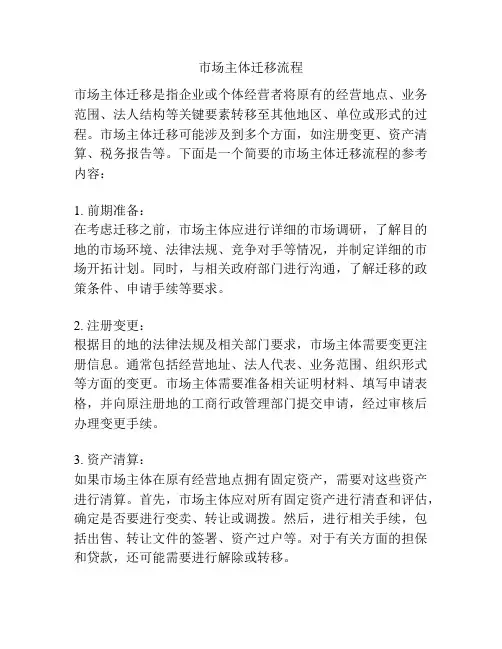 市场主体迁移流程

市场主体迁移是指企业或个体经营者将原有的经营地点、业务范围、法人结构等关键要素转移至其他地区、单位或形式的过程。市场主体迁移可能涉及到多个方面，如注册变更、资产清算、税务报告等。下面是一个简要的市场主体迁移流程的参考内容：

1. 前期准备：
在考虑迁移之前，市场主体应进行详细的市场调研，了解目的地的市场环境、法律法规、竞争对手等情况，并制定详细的市场开拓计划。同时，与相关政府部门进行沟通，了解迁移的政策条件、申请手续等要求。

2. 注册变更：
根据目的地的法律法规及相关部门要求，市场主体需要变更注册信息。通常包括经营地址、法人代表、业务范围、组织形式等方面的变更。市场主体需要准备相关证明材料、填写申请表格，并向原注册地的工商行政管理部门提交申请，经过审核后办理变更手续。

3. 资产清算：
如果市场主体在原有经营地点拥有固定资产，需要对这些资产进行清算。首先，市场主体应对所有固定资产进行清查和评估，确定是否要进行变卖、转让或调拨。然后，进行相关手续，包括出售、转让文件的签署、资产过户等。对于有关方面的担保和贷款，还可能需要进行解除或转移。